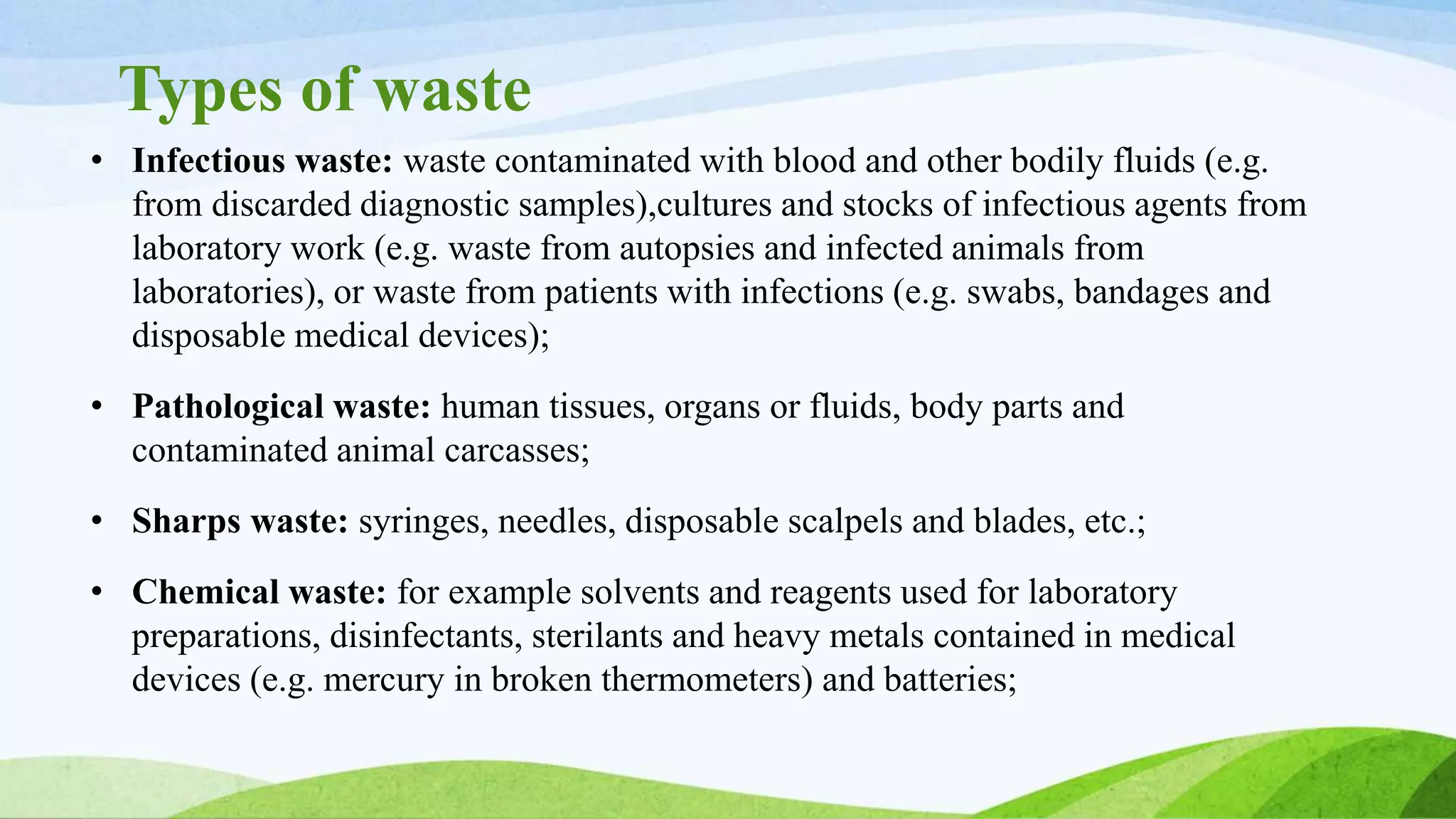 Types of waste

• Infectious waste: waste contaminated with blood and other bodily fluids (e.g. from discarded diagnostic samples),cultures and stocks of infectious agents from laboratory work (e.g. waste from autopsies and infected animals from laboratories), or waste from patients with infections (e.g. swabs, bandages and disposable medical devices);

• Pathological waste: human tissues, organs or fluids, body parts and contaminated animal carcasses;

• Sharps waste: syringes, needles, disposable scalpels and blades, etc.;

• Chemical waste: for example solvents and reagents used for laboratory preparations, disinfectants, sterilants and heavy metals contained in medical devices (e.g. mercury in broken thermometers) and batteries;